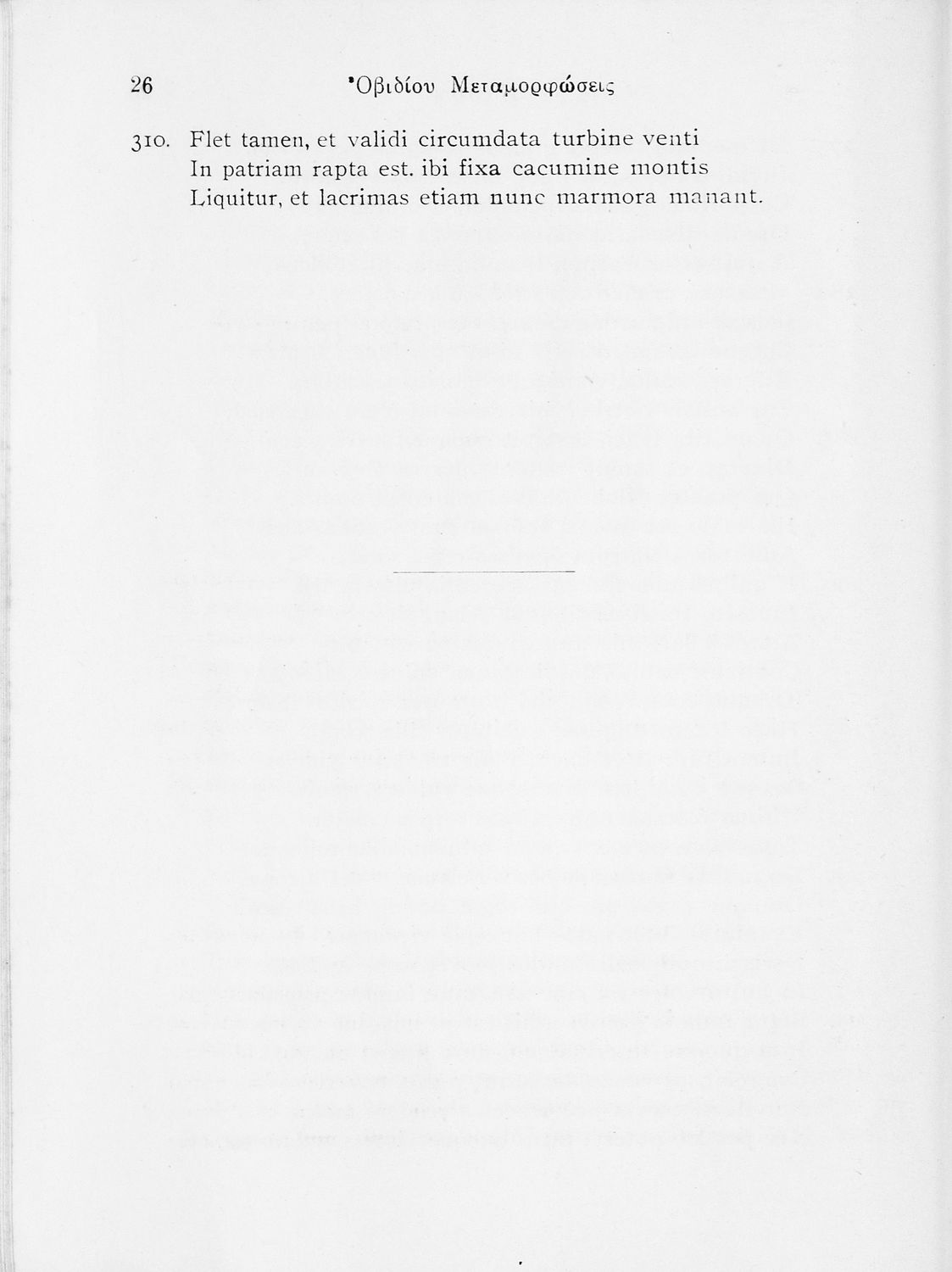 26 Ὀβιδίου Μεταμορφώσεις

310. Flet tamen, et validi circumdata turbine venti
In patriam rapta est. ibi fixa cacumine montis
Liquitur, et lacrimas etiam nunc marmora manant.